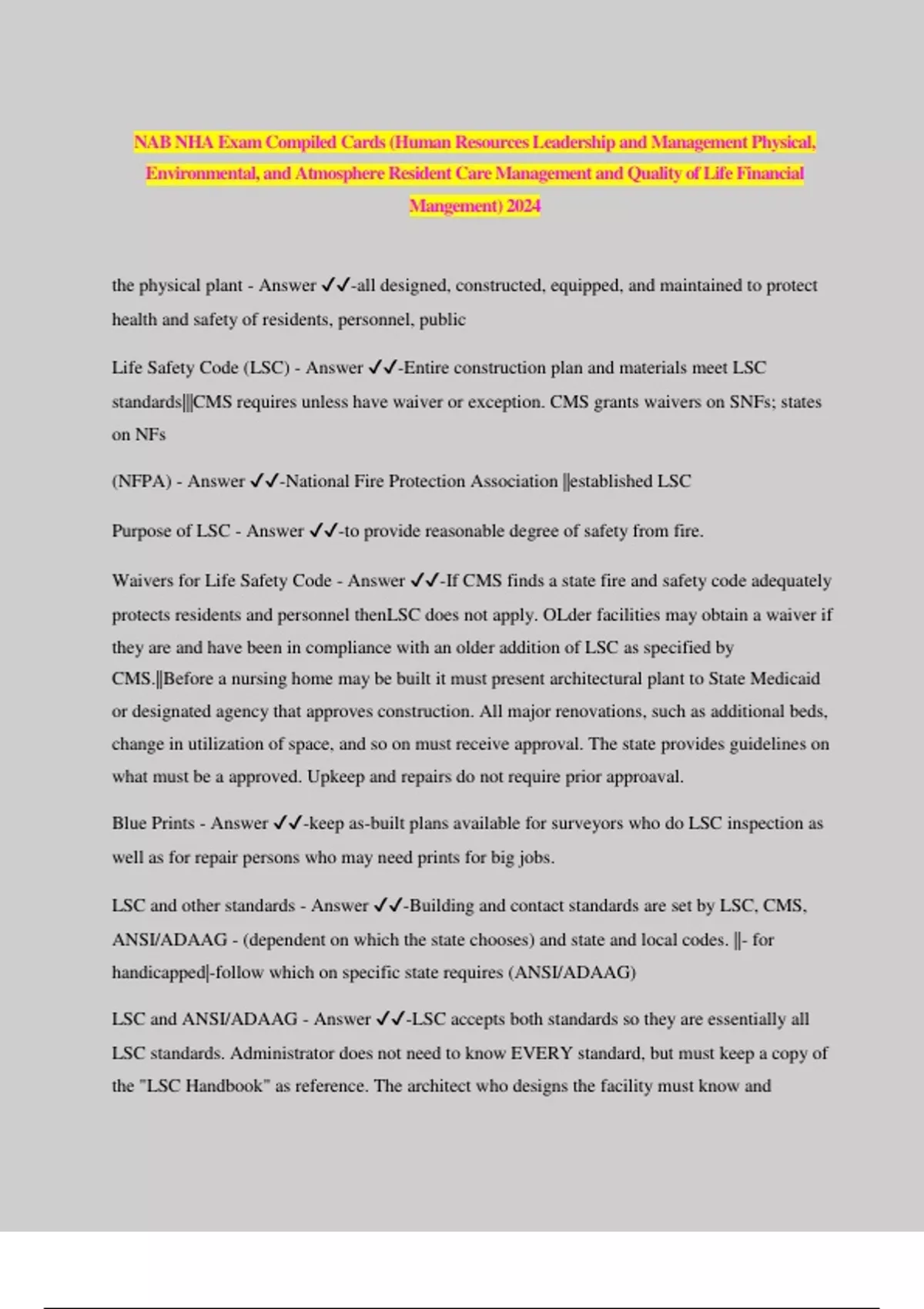 NAB NHA Exam Compiled Cards (Human Resources Leadership and Management Physical, Environmental, and Atmosphere Resident Care Management and Quality of Life Financial Mangement) 2024

the physical plant - Answer ✓✓-all designed, constructed, equipped, and maintained to protect health and safety of residents, personnel, public

Life Safety Code (LSC) - Answer ✓✓-Entire construction plan and materials meet LSC standards|||CMS requires unless have waiver or exception. CMS grants waivers on SNFs; states on NFs

(NFPA) - Answer ✓✓-National Fire Protection Association ||established LSC

Purpose of LSC - Answer ✓✓-to provide reasonable degree of safety from fire.

Waivers for Life Safety Code - Answer ✓✓-If CMS finds a state fire and safety code adequately protects residents and personnel thenLSC does not apply. OLder facilities may obtain a waiver if they are and have been in compliance with an older addition of LSC as specified by CMS.||Before a nursing home may be built it must present architectural plant to State Medicaid or designated agency that approves construction. All major renovations, such as additional beds, change in utilization of space, and so on must receive approval. The state provides guidelines on what must be a approved. Upkeep and repairs do not require prior approaval.

Blue Prints - Answer ✓✓-keep as-built plans available for surveyors who do LSC inspection as well as for repair persons who may need prints for big jobs.

LSC and other standards - Answer ✓✓-Building and contact standards are set by LSC, CMS, ANSI/ADAAG - (dependent on which the state chooses) and state and local codes. ||- for handicapped|-follow which on specific state requires (ANSI/ADAAG)

LSC and ANSI/ADAAG - Answer ✓✓-LSC accepts both standards so they are essentially all LSC standards. Administrator does not need to know EVERY standard, but must keep a copy of the "LSC Handbook" as reference. The architect who designs the facility must know and